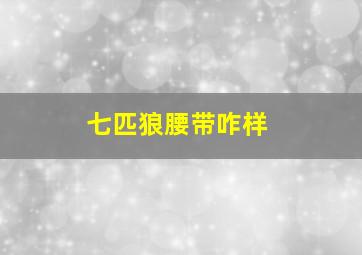 七匹狼腰带咋样